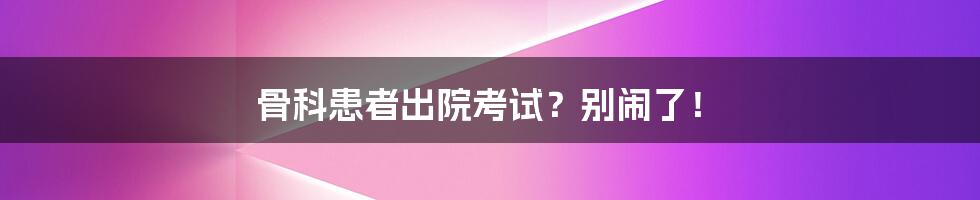 骨科患者出院考试？别闹了！